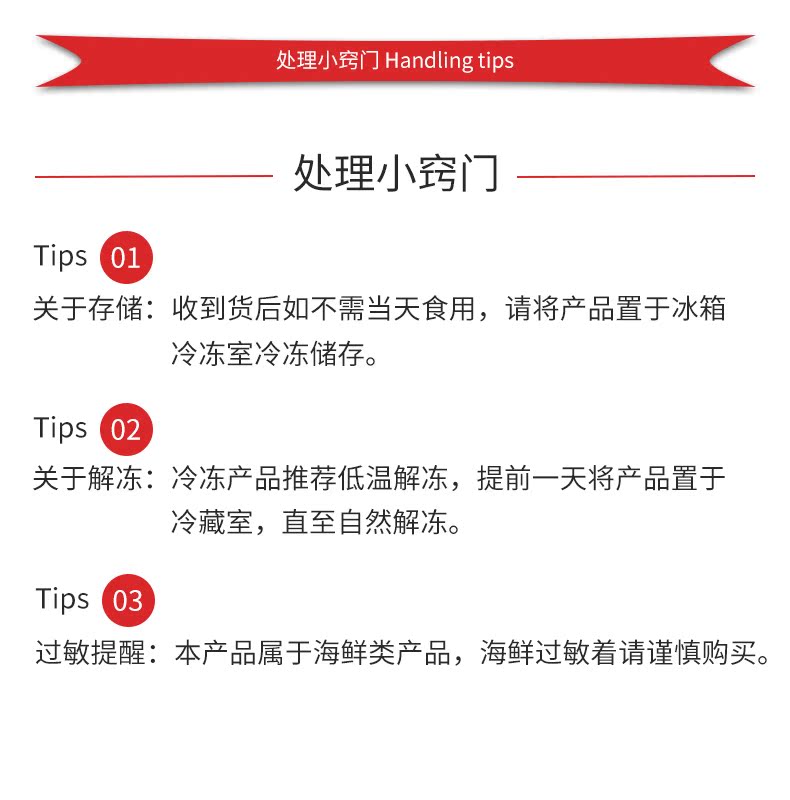 处理小窍门 Handling tips

处理小窍门

Tips 01

关于存储：收到货后如不需当天食用，请将产品置于冰箱冷冻室冷冻储存。

Tips 02

关于解冻：冷冻产品推荐低温解冻，提前一天将产品置于冷藏室，直至自然解冻。

Tips 03

过敏提醒：本产品属于海鲜类产品，海鲜过敏着请谨慎购买。